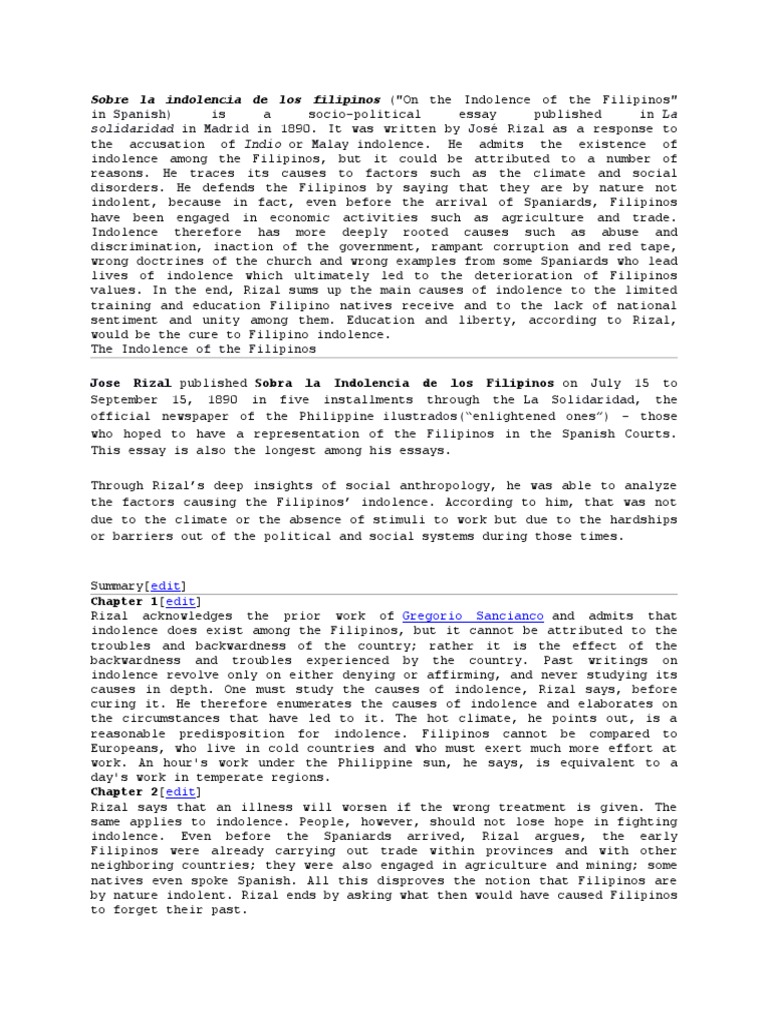 Sobre la indolencia de los filipinos ("On the Indolence of the Filipinos" in Spanish) is a socio-political essay published in La solidaridad in Madrid in 1890. It was written by José Rizal as a response to the accusation of Indio or Malay indolence. He admits the existence of indolence among the Filipinos, but it could be attributed to a number of reasons. He traces its causes to factors such as the climate and social disorders. He defends the Filipinos by saying that they are by nature not indolent, because in fact, even before the arrival of Spaniards, Filipinos have been engaged in economic activities such as agriculture and trade. Indolence therefore has more deeply rooted causes such as abuse and discrimination, inaction of the government, rampant corruption and red tape, wrong doctrines of the church and wrong examples from some Spaniards who lead lives of indolence which ultimately led to the deterioration of Filipinos values. In the end, Rizal sums up the main causes of indolence to the limited training and education Filipino natives receive and to the lack of national sentiment and unity among them. Education and liberty, according to Rizal, would be the cure to Filipino indolence.
The Indolence of the Filipinos

Jose Rizal published Sobra la Indolencia de los Filipinos on July 15 to September 15, 1890 in five installments through the La Solidaridad, the official newspaper of the Philippine ilustrados("enlightened ones") – those who hoped to have a representation of the Filipinos in the Spanish Courts. This essay is also the longest among his essays.

Through Rizal's deep insights of social anthropology, he was able to analyze the factors causing the Filipinos' indolence. According to him, that was not due to the climate or the absence of stimuli to work but due to the hardships or barriers out of the political and social systems during those times.

Summary[edit]
Chapter 1[edit]
Rizal acknowledges the prior work of Gregorio Sancianco and admits that indolence does exist among the Filipinos, but it cannot be attributed to the troubles and backwardness of the country; rather it is the effect of the backwardness and troubles experienced by the country. Past writings on indolence revolve only on either denying or affirming, and never studying its causes in depth. One must study the causes of indolence, Rizal says, before curing it. He therefore enumerates the causes of indolence and elaborates on the circumstances that have led to it. The hot climate, he points out, is a reasonable predisposition for indolence. Filipinos cannot be compared to Europeans, who live in cold countries and who must exert much more effort at work. An hour's work under the Philippine sun, he says, is equivalent to a day's work in temperate regions.
Chapter 2[edit]
Rizal says that an illness will worsen if the wrong treatment is given. The same applies to indolence. People, however, should not lose hope in fighting indolence. Even before the Spaniards arrived, Rizal argues, the early Filipinos were already carrying out trade within provinces and with other neighboring countries; they were also engaged in agriculture and mining; some natives even spoke Spanish. All this disproves the notion that Filipinos are by nature indolent. Rizal ends by asking what then would have caused Filipinos to forget their past.